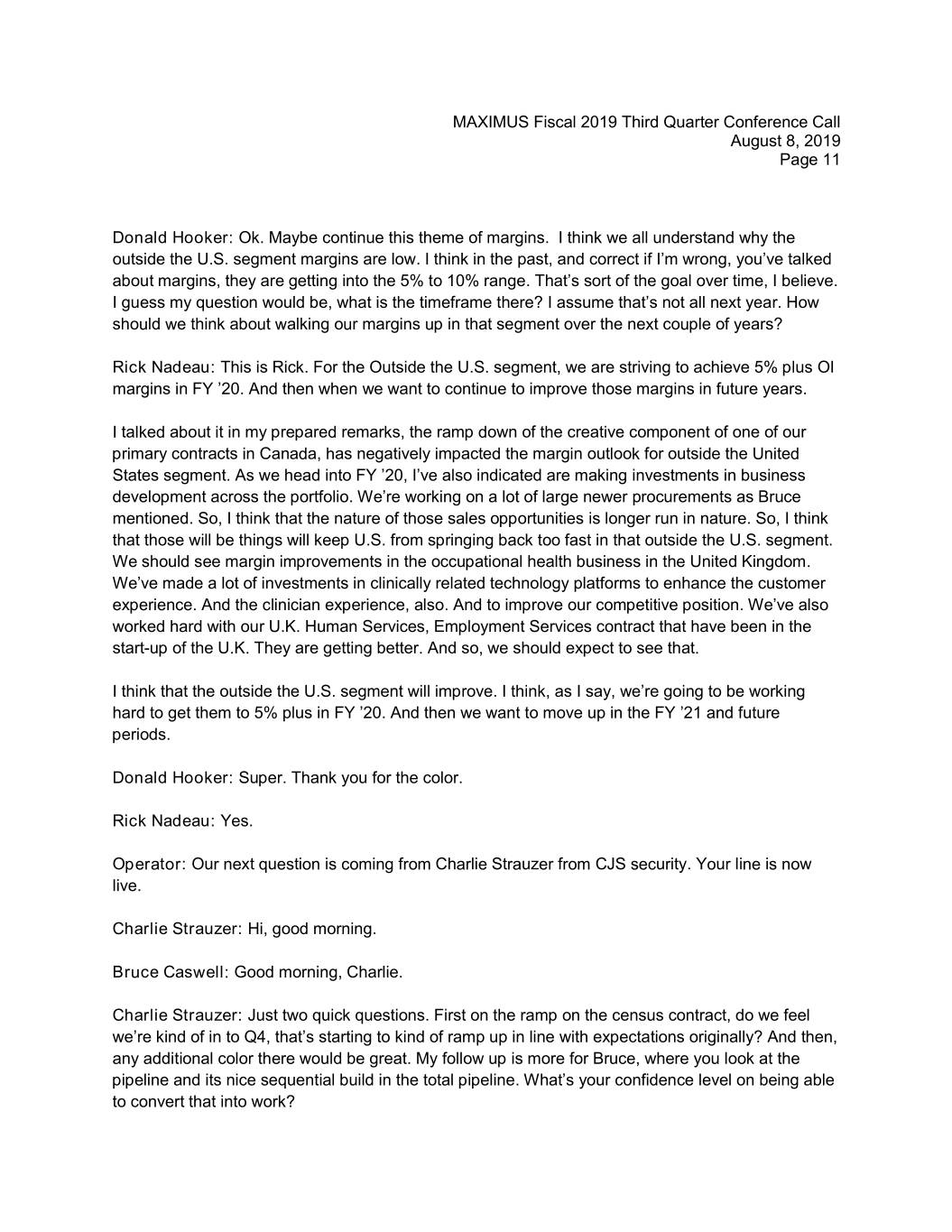 MAXIMUS Fiscal 2019 Third Quarter Conference Call
August 8, 2019
Page 11

Donald Hooker: Ok. Maybe continue this theme of margins. I think we all understand why the outside the U.S. segment margins are low. I think in the past, and correct if I'm wrong, you've talked about margins, they are getting into the 5% to 10% range. That's sort of the goal over time, I believe. I guess my question would be, what is the timeframe there? I assume that's not all next year. How should we think about walking our margins up in that segment over the next couple of years?

Rick Nadeau: This is Rick. For the Outside the U.S. segment, we are striving to achieve 5% plus OI margins in FY '20. And then when we want to continue to improve those margins in future years.

I talked about it in my prepared remarks, the ramp down of the creative component of one of our primary contracts in Canada, has negatively impacted the margin outlook for outside the United States segment. As we head into FY '20, I've also indicated are making investments in business development across the portfolio. We're working on a lot of large newer procurements as Bruce mentioned. So, I think that the nature of those sales opportunities is longer run in nature. So, I think that those will be things will keep U.S. from springing back too fast in that outside the U.S. segment. We should see margin improvements in the occupational health business in the United Kingdom. We've made a lot of investments in clinically related technology platforms to enhance the customer experience. And the clinician experience, also. And to improve our competitive position. We've also worked hard with our U.K. Human Services, Employment Services contract that have been in the start-up of the U.K. They are getting better. And so, we should expect to see that.

I think that the outside the U.S. segment will improve. I think, as I say, we're going to be working hard to get them to 5% plus in FY '20. And then we want to move up in the FY '21 and future periods.

Donald Hooker: Super. Thank you for the color.

Rick Nadeau: Yes.

Operator: Our next question is coming from Charlie Strauzer from CJS security. Your line is now live.

Charlie Strauzer: Hi, good morning.

Bruce Caswell: Good morning, Charlie.

Charlie Strauzer: Just two quick questions. First on the ramp on the census contract, do we feel we're kind of in to Q4, that's starting to kind of ramp up in line with expectations originally? And then, any additional color there would be great. My follow up is more for Bruce, where you look at the pipeline and its nice sequential build in the total pipeline. What's your confidence level on being able to convert that into work?